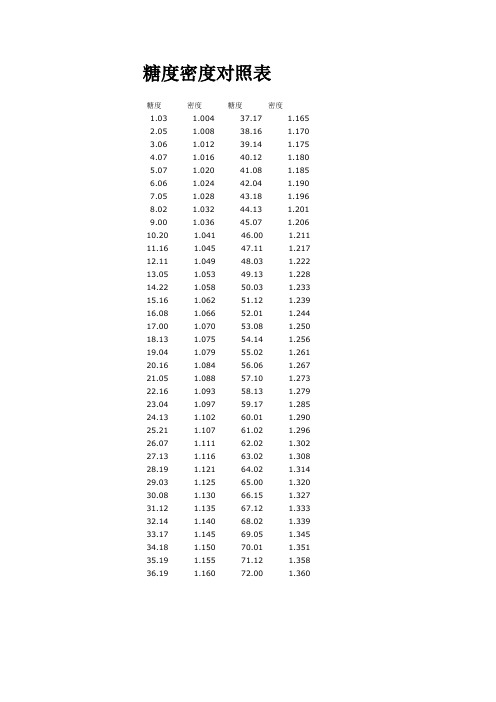 糖度密度对照表

| 糖度 | 密度 | 糖度 | 密度 |
|---|---|---|---|
| 1.03 | 1.004 | 37.17 | 1.165 |
| 2.05 | 1.008 | 38.16 | 1.170 |
| 3.06 | 1.012 | 39.14 | 1.175 |
| 4.07 | 1.016 | 40.12 | 1.180 |
| 5.07 | 1.020 | 41.08 | 1.185 |
| 6.06 | 1.024 | 42.04 | 1.190 |
| 7.05 | 1.028 | 43.18 | 1.196 |
| 8.02 | 1.032 | 44.13 | 1.201 |
| 9.00 | 1.036 | 45.07 | 1.206 |
| 10.20 | 1.041 | 46.00 | 1.211 |
| 11.16 | 1.045 | 47.11 | 1.217 |
| 12.11 | 1.049 | 48.03 | 1.222 |
| 13.05 | 1.053 | 49.13 | 1.228 |
| 14.22 | 1.058 | 50.03 | 1.233 |
| 15.16 | 1.062 | 51.12 | 1.239 |
| 16.08 | 1.066 | 52.01 | 1.244 |
| 17.00 | 1.070 | 53.08 | 1.250 |
| 18.13 | 1.075 | 54.14 | 1.256 |
| 19.04 | 1.079 | 55.02 | 1.261 |
| 20.16 | 1.084 | 56.06 | 1.267 |
| 21.05 | 1.088 | 57.10 | 1.273 |
| 22.16 | 1.093 | 58.13 | 1.279 |
| 23.04 | 1.097 | 59.17 | 1.285 |
| 24.13 | 1.102 | 60.01 | 1.290 |
| 25.21 | 1.107 | 61.02 | 1.296 |
| 26.07 | 1.111 | 62.02 | 1.302 |
| 27.13 | 1.116 | 63.02 | 1.308 |
| 28.19 | 1.121 | 64.02 | 1.314 |
| 29.03 | 1.125 | 65.00 | 1.320 |
| 30.08 | 1.130 | 66.15 | 1.327 |
| 31.12 | 1.135 | 67.12 | 1.333 |
| 32.14 | 1.140 | 68.02 | 1.339 |
| 33.17 | 1.145 | 69.05 | 1.345 |
| 34.18 | 1.150 | 70.01 | 1.351 |
| 35.19 | 1.155 | 71.12 | 1.358 |
| 36.19 | 1.160 | 72.00 | 1.360 |